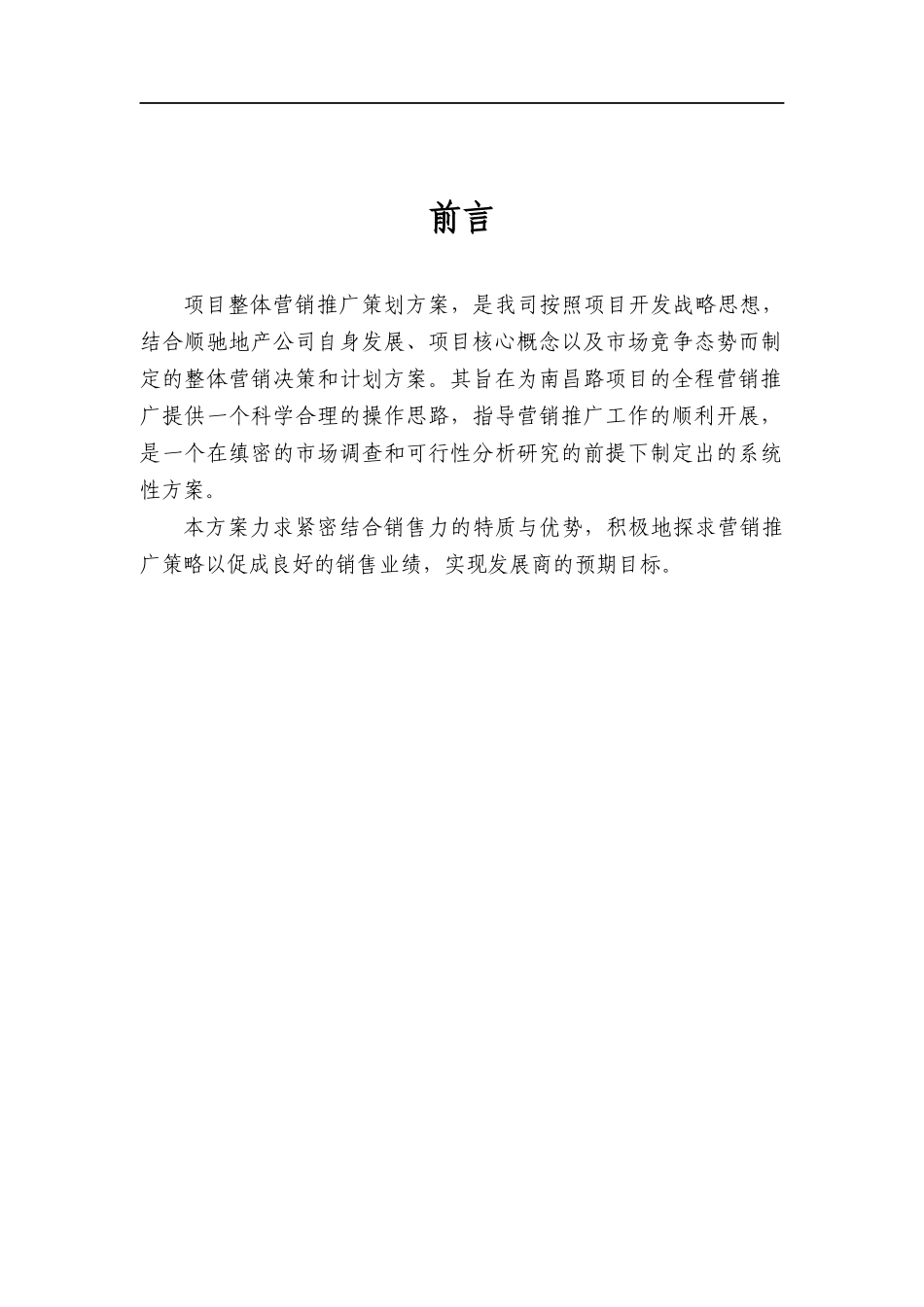 前言

项目整体营销推广策划方案，是我司按照项目开发战略思想，结合顺驰地产公司自身发展、项目核心概念以及市场竞争态势而制定的整体营销决策和计划方案。其旨在为南昌路项目的全程营销推广提供一个科学合理的操作思路，指导营销推广工作的顺利开展，是一个在缜密的市场调查和可行性分析研究的前提下制定出的系统性方案。

本方案力求紧密结合销售力的特质与优势，积极地探求营销推广策略以促成良好的销售业绩，实现发展商的预期目标。